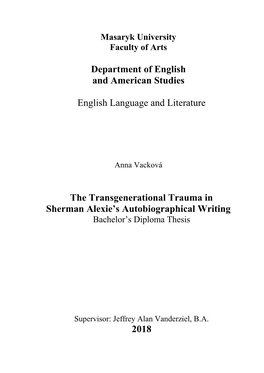 Masaryk University
Faculty of Arts

Department of English
and American Studies

English Language and Literature

Anna Vacková

The Transgenerational Trauma in
Sherman Alexie's Autobiographical Writing
Bachelor's Diploma Thesis

Supervisor: Jeffrey Alan Vanderziel, B.A.
2018